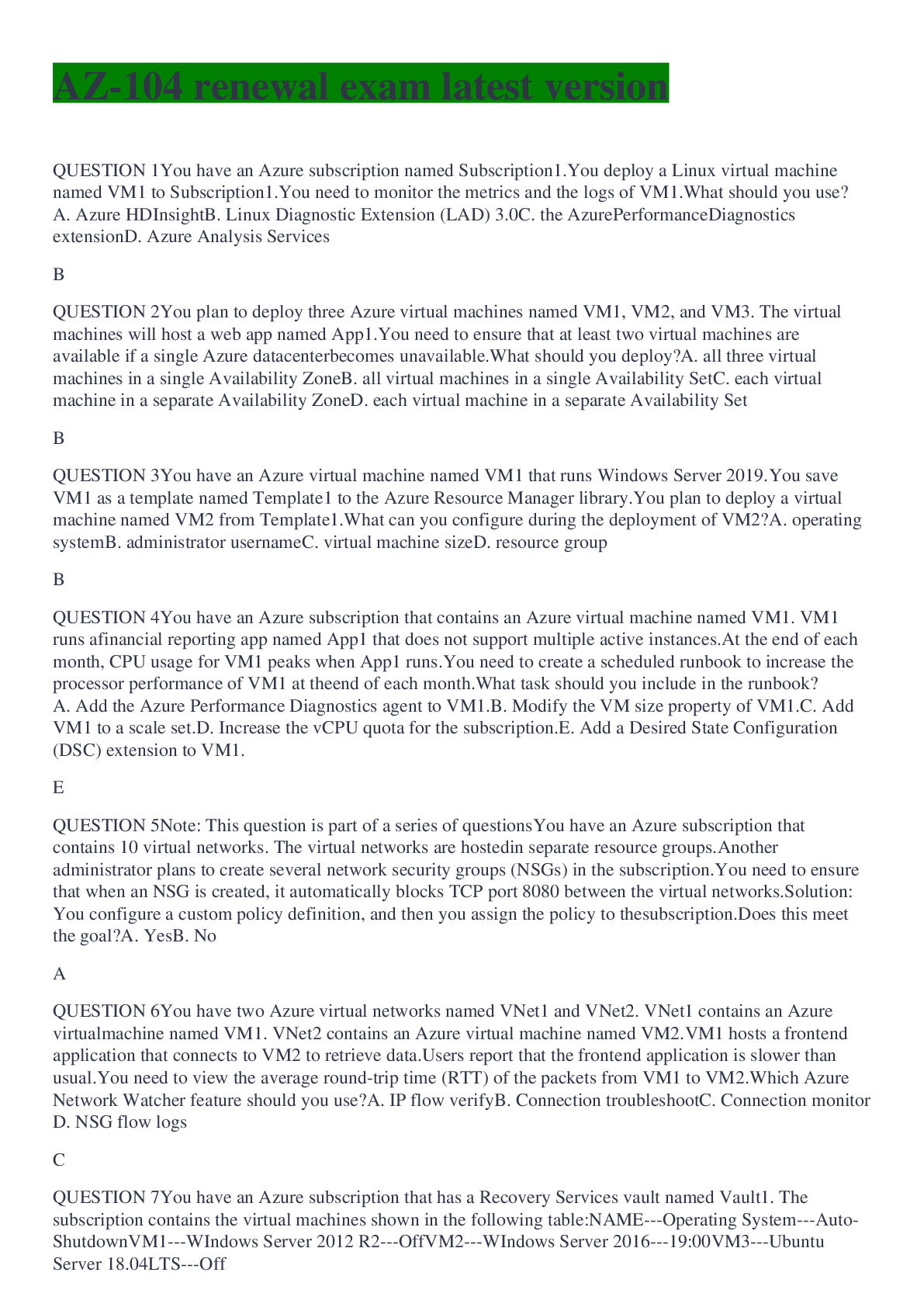 AZ-104 renewal exam latest version

QUESTION 1You have an Azure subscription named Subscription1.You deploy a Linux virtual machine named VM1 to Subscription1.You need to monitor the metrics and the logs of VM1.What should you use? A. Azure HDInsightB. Linux Diagnostic Extension (LAD) 3.0C. the AzurePerformanceDiagnostics extensionD. Azure Analysis Services

B

QUESTION 2You plan to deploy three Azure virtual machines named VM1, VM2, and VM3. The virtual machines will host a web app named App1.You need to ensure that at least two virtual machines are available if a single Azure datacenterbecomes unavailable.What should you deploy?A. all three virtual machines in a single Availability ZoneB. all virtual machines in a single Availability SetC. each virtual machine in a separate Availability ZoneD. each virtual machine in a separate Availability Set

B

QUESTION 3You have an Azure virtual machine named VM1 that runs Windows Server 2019.You save VM1 as a template named Template1 to the Azure Resource Manager library.You plan to deploy a virtual machine named VM2 from Template1.What can you configure during the deployment of VM2?A. operating systemB. administrator usernameC. virtual machine sizeD. resource group

B

QUESTION 4You have an Azure subscription that contains an Azure virtual machine named VM1. VM1 runs afinancial reporting app named App1 that does not support multiple active instances.At the end of each month, CPU usage for VM1 peaks when App1 runs.You need to create a scheduled runbook to increase the processor performance of VM1 at theend of each month.What task should you include in the runbook? A. Add the Azure Performance Diagnostics agent to VM1.B. Modify the VM size property of VM1.C. Add VM1 to a scale set.D. Increase the vCPU quota for the subscription.E. Add a Desired State Configuration (DSC) extension to VM1.

E

QUESTION 5Note: This question is part of a series of questionsYou have an Azure subscription that contains 10 virtual networks. The virtual networks are hostedin separate resource groups.Another administrator plans to create several network security groups (NSGs) in the subscription.You need to ensure that when an NSG is created, it automatically blocks TCP port 8080 between the virtual networks.Solution: You configure a custom policy definition, and then you assign the policy to thesubscription.Does this meet the goal?A. YesB. No

A

QUESTION 6You have two Azure virtual networks named VNet1 and VNet2. VNet1 contains an Azure virtualmachine named VM1. VNet2 contains an Azure virtual machine named VM2.VM1 hosts a frontend application that connects to VM2 to retrieve data.Users report that the frontend application is slower than usual.You need to view the average round-trip time (RTT) of the packets from VM1 to VM2.Which Azure Network Watcher feature should you use?A. IP flow verifyB. Connection troubleshootC. Connection monitor D. NSG flow logs

C

QUESTION 7You have an Azure subscription that has a Recovery Services vault named Vault1. The subscription contains the virtual machines shown in the following table:NAME---Operating System---Auto-ShutdownVM1---WIndows Server 2012 R2---OffVM2---WIndows Server 2016---19:00VM3---Ubuntu Server 18.04LTS---Off